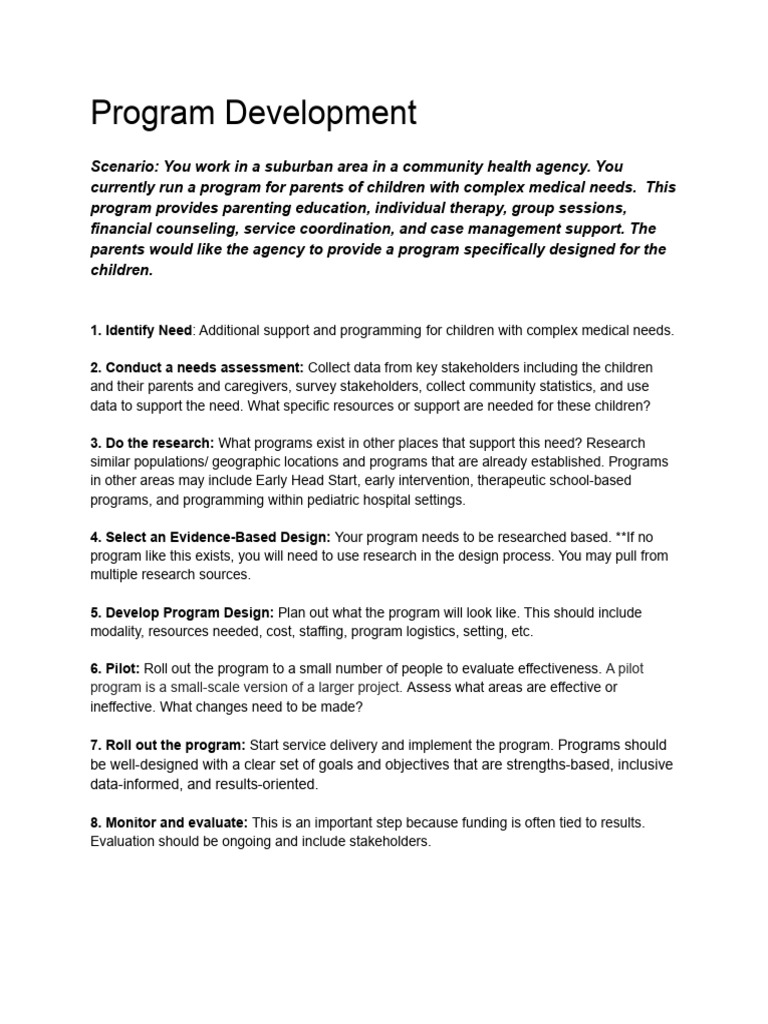 Program Development

Scenario: You work in a suburban area in a community health agency. You currently run a program for parents of children with complex medical needs. This program provides parenting education, individual therapy, group sessions, financial counseling, service coordination, and case management support. The parents would like the agency to provide a program specifically designed for the children.

1. Identify Need: Additional support and programming for children with complex medical needs.

2. Conduct a needs assessment: Collect data from key stakeholders including the children and their parents and caregivers, survey stakeholders, collect community statistics, and use data to support the need. What specific resources or support are needed for these children?

3. Do the research: What programs exist in other places that support this need? Research similar populations/ geographic locations and programs that are already established. Programs in other areas may include Early Head Start, early intervention, therapeutic school-based programs, and programming within pediatric hospital settings.

4. Select an Evidence-Based Design: Your program needs to be researched based. **If no program like this exists, you will need to use research in the design process. You may pull from multiple research sources.

5. Develop Program Design: Plan out what the program will look like. This should include modality, resources needed, cost, staffing, program logistics, setting, etc.

6. Pilot: Roll out the program to a small number of people to evaluate effectiveness. A pilot program is a small-scale version of a larger project. Assess what areas are effective or ineffective. What changes need to be made?

7. Roll out the program: Start service delivery and implement the program. Programs should be well-designed with a clear set of goals and objectives that are strengths-based, inclusive data-informed, and results-oriented.

8. Monitor and evaluate: This is an important step because funding is often tied to results. Evaluation should be ongoing and include stakeholders.